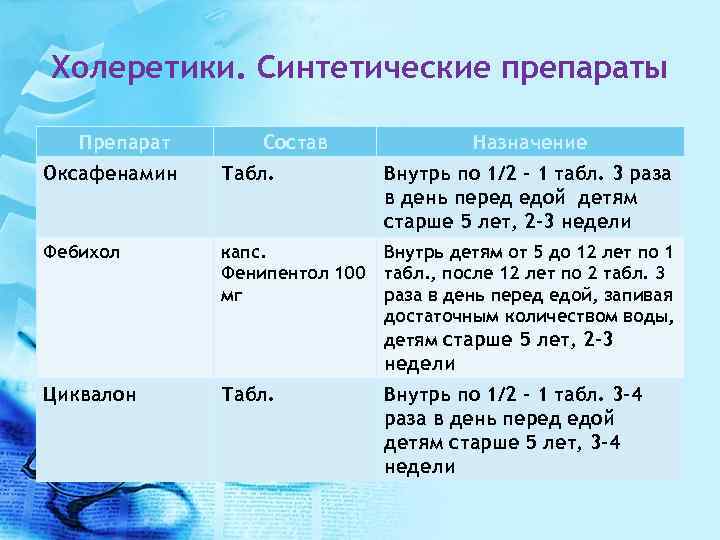 Холеретики. Синтетические препараты

| Препарат | Состав | Назначение |
|---|---|---|
| Оксафенамин | Табл. | Внутрь по 1/2 – 1 табл. 3 раза в день перед едой детям старше 5 лет, 2-3 недели |
| Фебихол | капс. Фенипентол 100 мг | Внутрь детям от 5 до 12 лет по 1 табл., после 12 лет по 2 табл. 3 раза в день перед едой, запивая достаточным количеством воды, детям старше 5 лет, 2-3 недели |
| Циквалон | Табл. | Внутрь по 1/2 – 1 табл. 3-4 раза в день перед едой детям старше 5 лет, 3-4 недели |